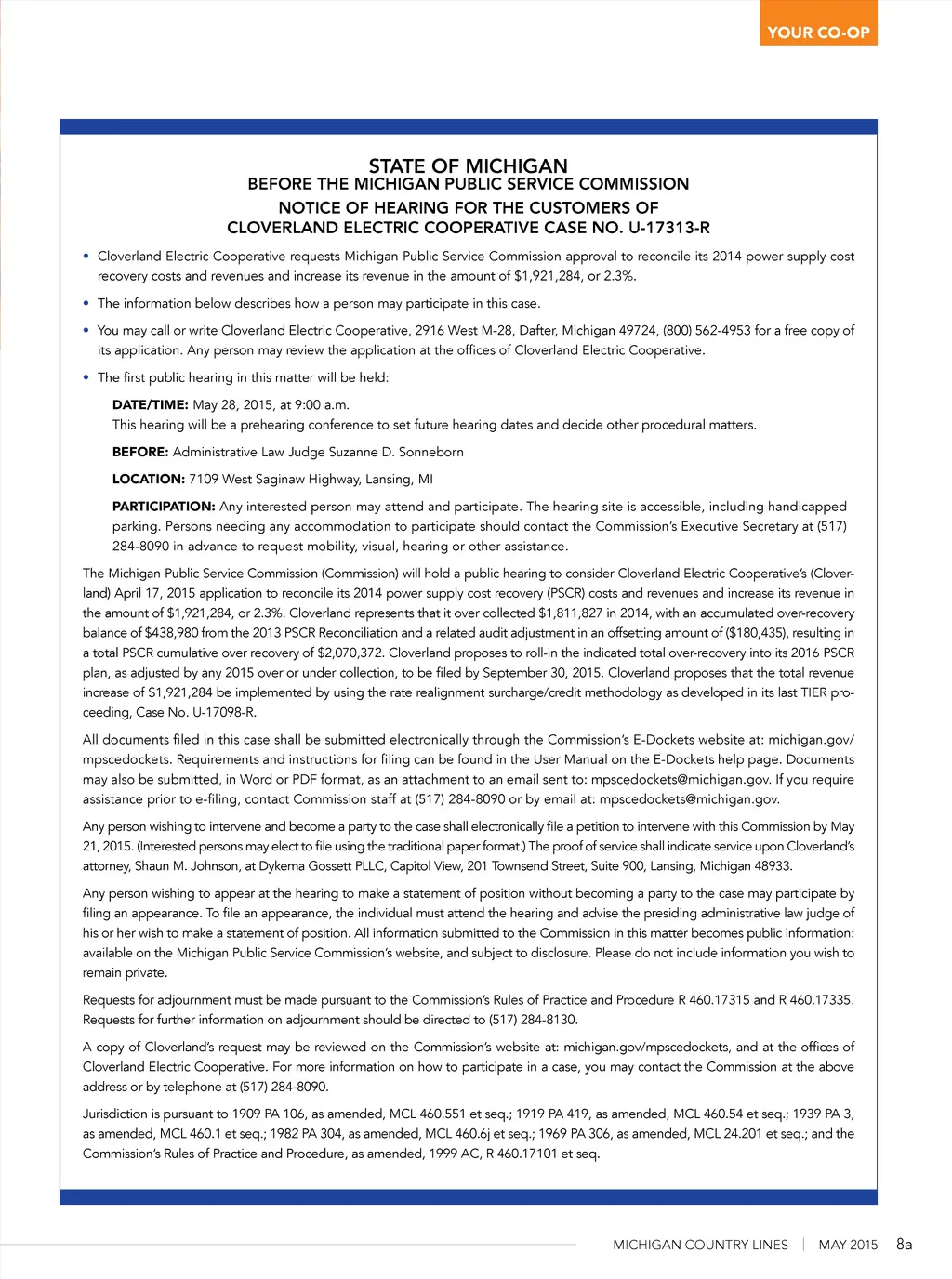 YOUR CO-OP

STATE OF MICHIGAN
BEFORE THE MICHIGAN PUBLIC SERVICE COMMISSION
NOTICE OF HEARING FOR THE CUSTOMERS OF
CLOVERLAND ELECTRIC COOPERATIVE CASE NO. U-17313-R

• Cloverland Electric Cooperative requests Michigan Public Service Commission approval to reconcile its 2014 power supply cost recovery costs and revenues and increase its revenue in the amount of $1,921,284, or 2.3%.

• The information below describes how a person may participate in this case.

• You may call or write Cloverland Electric Cooperative, 2916 West M-28, Dafter, Michigan 49724, (800) 562-4953 for a free copy of its application. Any person may review the application at the offices of Cloverland Electric Cooperative.

• The first public hearing in this matter will be held:

DATE/TIME: May 28, 2015, at 9:00 a.m.
This hearing will be a prehearing conference to set future hearing dates and decide other procedural matters.

BEFORE: Administrative Law Judge Suzanne D. Sonneborn

LOCATION: 7109 West Saginaw Highway, Lansing, MI

PARTICIPATION: Any interested person may attend and participate. The hearing site is accessible, including handicapped parking. Persons needing any accommodation to participate should contact the Commission's Executive Secretary at (517) 284-8090 in advance to request mobility, visual, hearing or other assistance.

The Michigan Public Service Commission (Commission) will hold a public hearing to consider Cloverland Electric Cooperative's (Cloverland) April 17, 2015 application to reconcile its 2014 power supply cost recovery (PSCR) costs and revenues and increase its revenue in the amount of $1,921,284, or 2.3%. Cloverland represents that it over collected $1,811,827 in 2014, with an accumulated over-recovery balance of $438,980 from the 2013 PSCR Reconciliation and a related audit adjustment in an offsetting amount of ($180,435), resulting in a total PSCR cumulative over recovery of $2,070,372. Cloverland proposes to roll-in the indicated total over-recovery into its 2016 PSCR plan, as adjusted by any 2015 over or under collection, to be filed by September 30, 2015. Cloverland proposes that the total revenue increase of $1,921,284 be implemented by using the rate realignment surcharge/credit methodology as developed in its last TIER proceeding, Case No. U-17098-R.

All documents filed in this case shall be submitted electronically through the Commission's E-Dockets website at: michigan.gov/mpscedockets. Requirements and instructions for filing can be found in the User Manual on the E-Dockets help page. Documents may also be submitted, in Word or PDF format, as an attachment to an email sent to: mpscedockets@michigan.gov. If you require assistance prior to e-filing, contact Commission staff at (517) 284-8090 or by email at: mpscedockets@michigan.gov.

Any person wishing to intervene and become a party to the case shall electronically file a petition to intervene with this Commission by May 21, 2015. (Interested persons may elect to file using the traditional paper format.) The proof of service shall indicate service upon Cloverland's attorney, Shaun M. Johnson, at Dykema Gossett PLLC, Capitol View, 201 Townsend Street, Suite 900, Lansing, Michigan 48933.

Any person wishing to appear at the hearing to make a statement of position without becoming a party to the case may participate by filing an appearance. To file an appearance, the individual must attend the hearing and advise the presiding administrative law judge of his or her wish to make a statement of position. All information submitted to the Commission in this matter becomes public information: available on the Michigan Public Service Commission's website, and subject to disclosure. Please do not include information you wish to remain private.

Requests for adjournment must be made pursuant to the Commission's Rules of Practice and Procedure R 460.17315 and R 460.17335. Requests for further information on adjournment should be directed to (517) 284-8130.

A copy of Cloverland's request may be reviewed on the Commission's website at: michigan.gov/mpscedockets, and at the offices of Cloverland Electric Cooperative. For more information on how to participate in a case, you may contact the Commission at the above address or by telephone at (517) 284-8090.

Jurisdiction is pursuant to 1909 PA 106, as amended, MCL 460.551 et seq.; 1919 PA 419, as amended, MCL 460.54 et seq.; 1939 PA 3, as amended, MCL 460.1 et seq.; 1982 PA 304, as amended, MCL 460.6j et seq.; 1969 PA 306, as amended, MCL 24.201 et seq.; and the Commission's Rules of Practice and Procedure, as amended, 1999 AC, R 460.17101 et seq.

MICHIGAN COUNTRY LINES | MAY 2015 8a